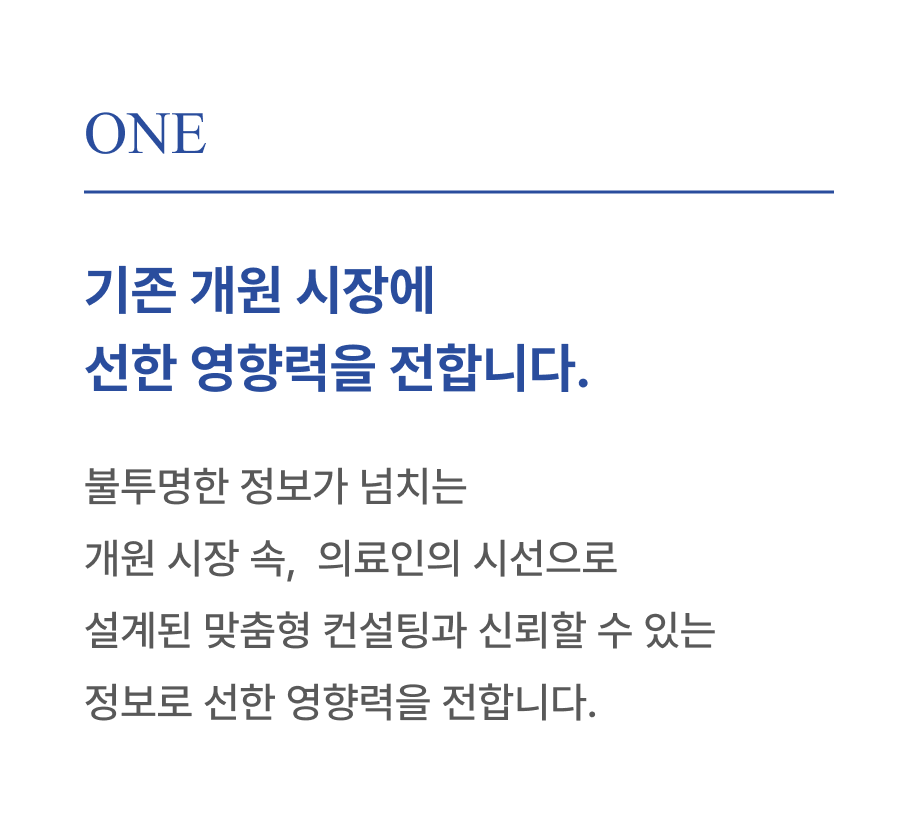 ONE

기존 개원 시장에
선한 영향력을 전합니다.

불투명한 정보가 넘치는
개원 시장 속, 의료인의 시선으로
설계된 맞춤형 컨설팅과 신뢰할 수 있는
정보로 선한 영향력을 전합니다.